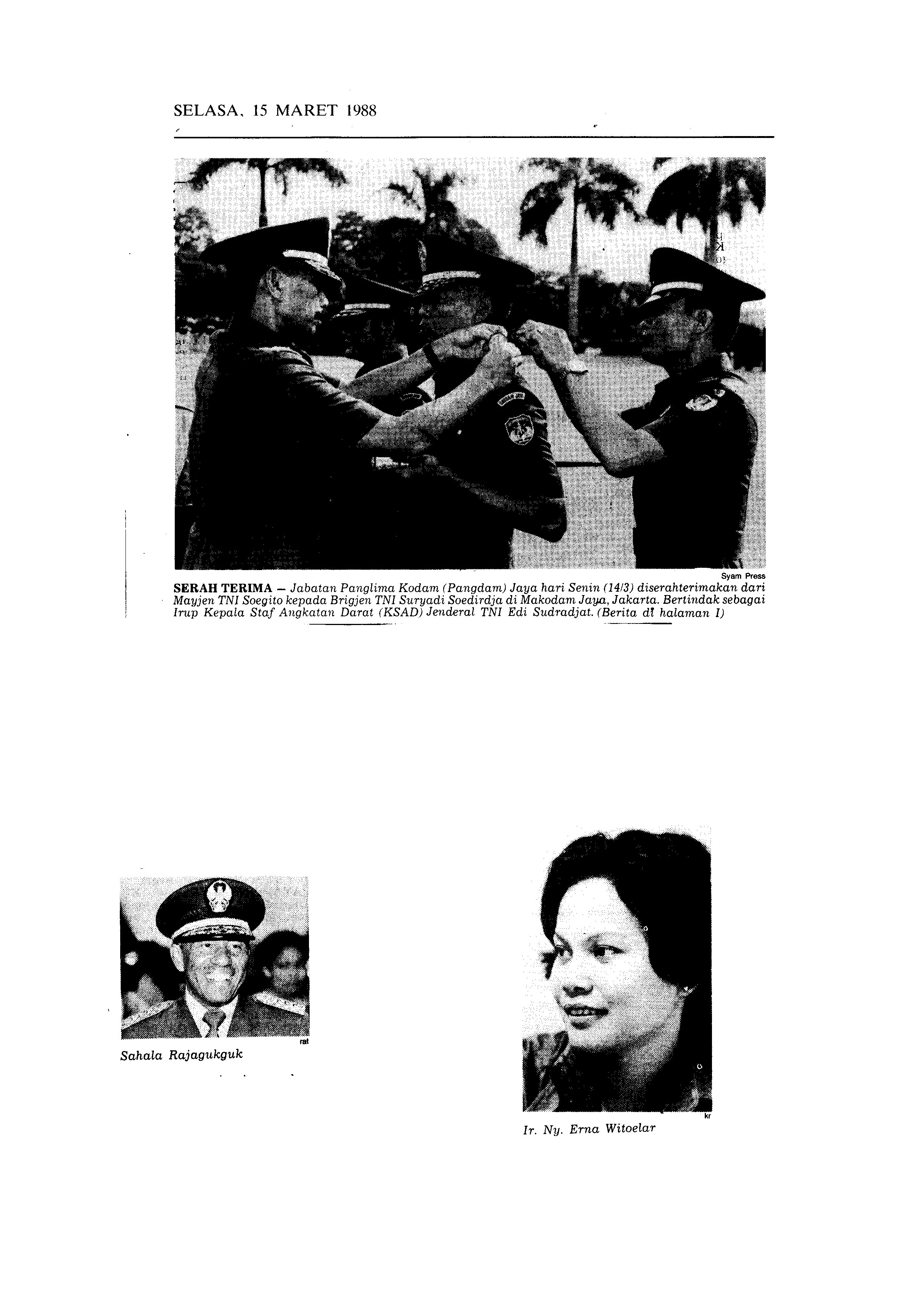 SELASA, 15 MARET 1988

Syam Press

SERAH TERIMA — Jabatan Panglima Kodam (Pangdam) Jaya hari Senin (14/3) diserahterimakan dari Mayjen TNI Soegito kepada Brigjen TNI Suryadi Soedirdja di Makodam Jaya, Jakarta. Bertindak sebagai Irup Kepala Staf Angkatan Darat (KSAD) Jenderal TNI Edi Sudradjat. (Berita di halaman I)

rat

Sahala Rajagukguk

kr

Ir. Ny. Erna Witoelar